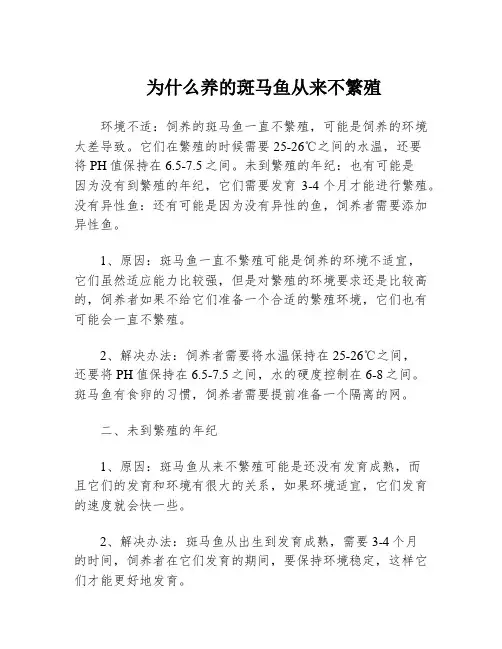 为什么养的斑马鱼从来不繁殖

环境不适：饲养的斑马鱼一直不繁殖，可能是饲养的环境太差导致。它们在繁殖的时候需要 25-26℃之间的水温，还要将 PH 值保持在 6.5-7.5 之间。未到繁殖的年纪：也有可能是因为没有到繁殖的年纪，它们需要发育 3-4 个月才能进行繁殖。没有异性鱼：还有可能是因为没有异性的鱼，饲养者需要添加异性鱼。

1、原因：斑马鱼一直不繁殖可能是饲养的环境不适宜，它们虽然适应能力比较强，但是对繁殖的环境要求还是比较高的，饲养者如果不给它们准备一个合适的繁殖环境，它们也有可能会一直不繁殖。

2、解决办法：饲养者需要将水温保持在 25-26℃之间，还要将 PH 值保持在 6.5-7.5 之间，水的硬度控制在 6-8 之间。斑马鱼有食卵的习惯，饲养者需要提前准备一个隔离的网。

二、未到繁殖的年纪

1、原因：斑马鱼从来不繁殖可能是还没有发育成熟，而且它们的发育和环境有很大的关系，如果环境适宜，它们发育的速度就会快一些。

2、解决办法：斑马鱼从出生到发育成熟，需要 3-4 个月的时间，饲养者在它们发育的期间，要保持环境稳定，这样它们才能更好地发育。